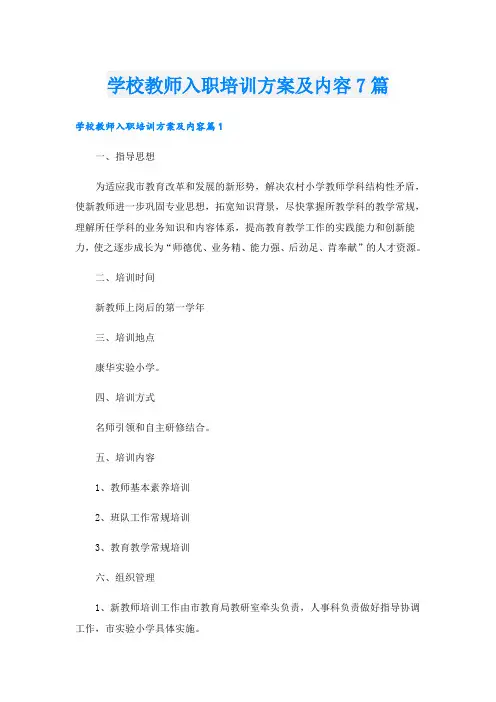 学校教师入职培训方案及内容7篇

学校教师入职培训方案及内容篇1

一、指导思想

为适应我市教育改革和发展的新形势，解决农村小学教师学科结构性矛盾，使新教师进一步巩固专业思想，拓宽知识背景，尽快掌握所教学科的教学常规，理解所任学科的业务知识和内容体系，提高教育教学工作的实践能力和创新能力，使之逐步成长为“师德优、业务精、能力强、后劲足、肯奉献”的人才资源。

二、培训时间

新教师上岗后的第一学年

三、培训地点

康华实验小学。

四、培训方式

名师引领和自主研修结合。

五、培训内容

1、教师基本素养培训

2、班队工作常规培训

3、教育教学常规培训

六、组织管理

1、新教师培训工作由市教育局教研室牵头负责，人事科负责做好指导协调工作，市实验小学具体实施。